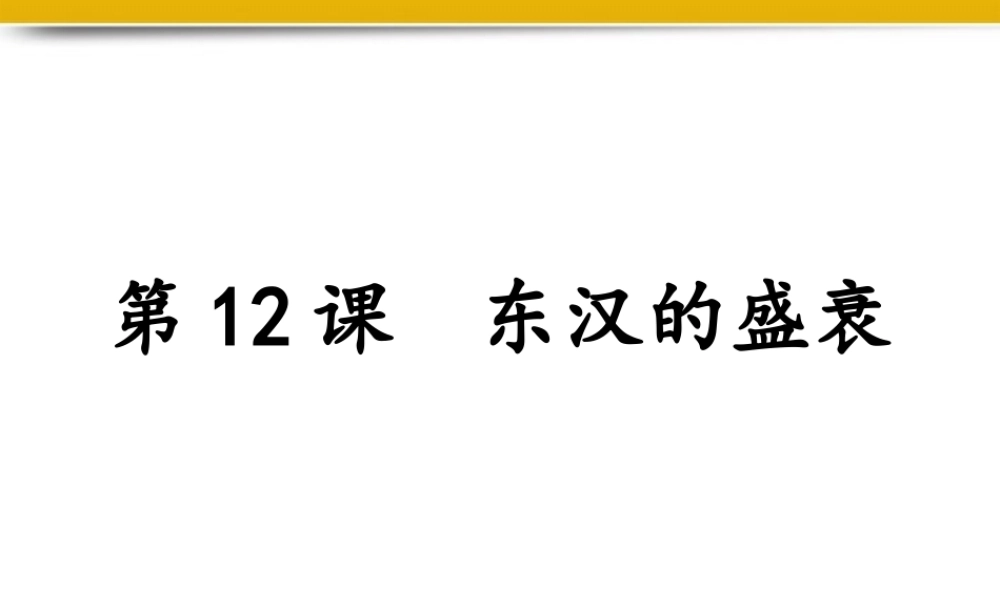 第 12 课　东汉的盛衰